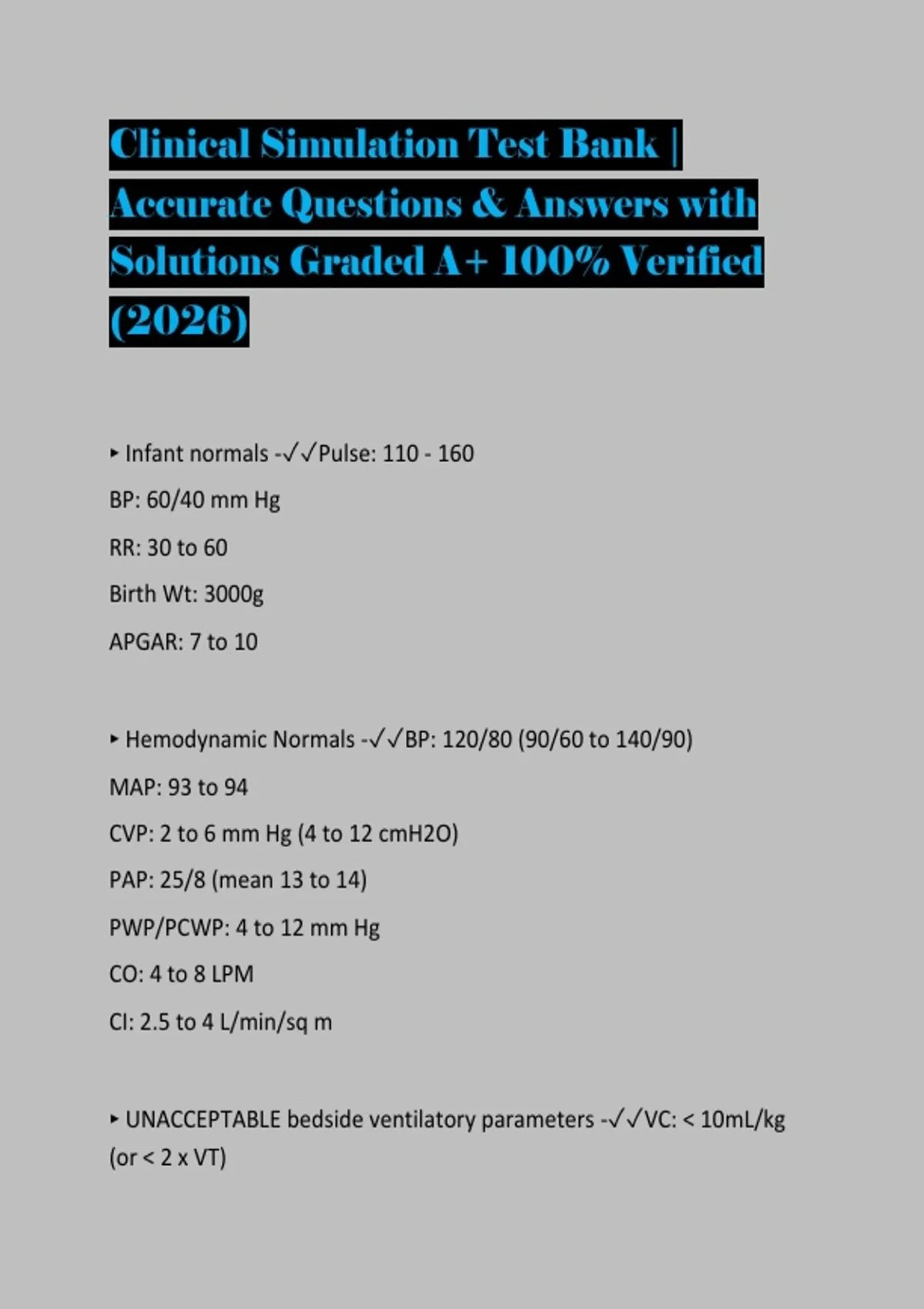 Clinical Simulation Test Bank | Accurate Questions & Answers with Solutions Graded A+ 100% Verified (2026)

▸ Infant normals -✓✓Pulse: 110 - 160

BP: 60/40 mm Hg

RR: 30 to 60

Birth Wt: 3000g

APGAR: 7 to 10

▸ Hemodynamic Normals -✓✓BP: 120/80 (90/60 to 140/90)

MAP: 93 to 94

CVP: 2 to 6 mm Hg (4 to 12 cmH2O)

PAP: 25/8 (mean 13 to 14)

PWP/PCWP: 4 to 12 mm Hg

CO: 4 to 8 LPM

CI: 2.5 to 4 L/min/sq m

▸ UNACCEPTABLE bedside ventilatory parameters -✓✓VC: < 10mL/kg (or < 2 x VT)